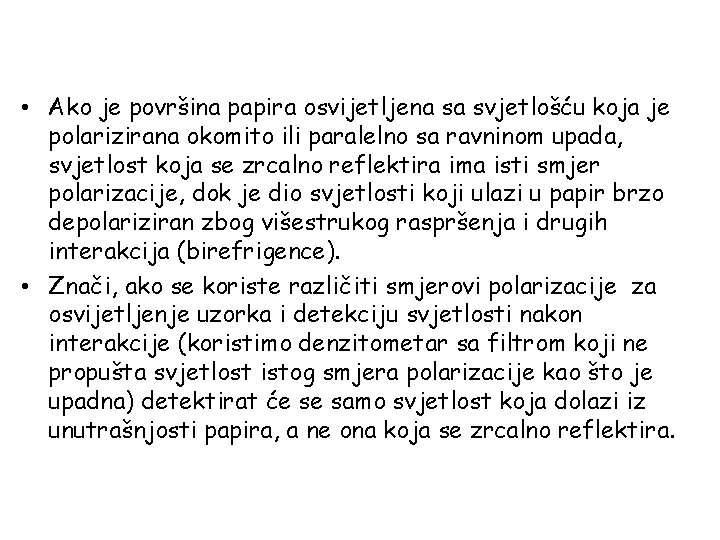 • Ako je površina papira osvijetljena sa svjetlošću koja je polarizirana okomito ili paralelno sa ravninom upada, svjetlost koja se zrcalno reflektira ima isti smjer polarizacije, dok je dio svjetlosti koji ulazi u papir brzo depolariziran zbog višestrukog raspršenja i drugih interakcija (birefrigence).

• Znači, ako se koriste različiti smjerovi polarizacije za osvijetljenje uzorka i detekciju svjetlosti nakon interakcije (koristimo denzitometar sa filtrom koji ne propušta svjetlost istog smjera polarizacije kao što je upadna) detektirat će se samo svjetlost koja dolazi iz unutrašnjosti papira, a ne ona koja se zrcalno reflektira.